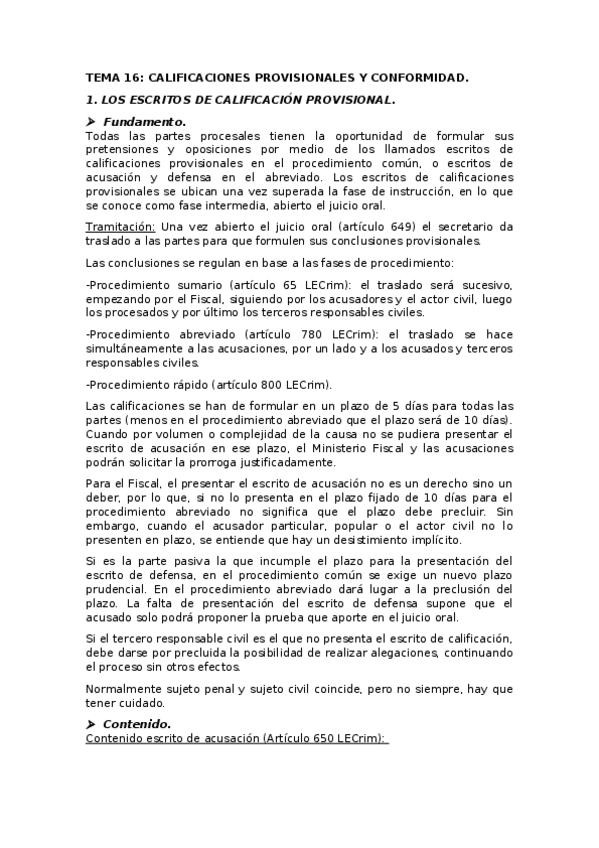 TEMA 16: CALIFICACIONES PROVISIONALES Y CONFORMIDAD.

1. LOS ESCRITOS DE CALIFICACIÓN PROVISIONAL.

➤ Fundamento.

Todas las partes procesales tienen la oportunidad de formular sus pretensiones y oposiciones por medio de los llamados escritos de calificaciones provisionales en el procedimiento común, o escritos de acusación y defensa en el abreviado. Los escritos de calificaciones provisionales se ubican una vez superada la fase de instrucción, en lo que se conoce como fase intermedia, abierto el juicio oral.

Tramitación: Una vez abierto el juicio oral (artículo 649) el secretario da traslado a las partes para que formulen sus conclusiones provisionales.

Las conclusiones se regulan en base a las fases de procedimiento:

-Procedimiento sumario (artículo 65 LECrim): el traslado será sucesivo, empezando por el Fiscal, siguiendo por los acusadores y el actor civil, luego los procesados y por último los terceros responsables civiles.

-Procedimiento abreviado (artículo 780 LECrim): el traslado se hace simultáneamente a las acusaciones, por un lado y a los acusados y terceros responsables civiles.

-Procedimiento rápido (artículo 800 LECrim).

Las calificaciones se han de formular en un plazo de 5 días para todas las partes (menos en el procedimiento abreviado que el plazo será de 10 días). Cuando por volumen o complejidad de la causa no se pudiera presentar el escrito de acusación en ese plazo, el Ministerio Fiscal y las acusaciones podrán solicitar la prorroga justificadamente.

Para el Fiscal, el presentar el escrito de acusación no es un derecho sino un deber, por lo que, si no lo presenta en el plazo fijado de 10 días para el procedimiento abreviado no significa que el plazo debe precluir. Sin embargo, cuando el acusador particular, popular o el actor civil no lo presenten en plazo, se entiende que hay un desistimiento implícito.

Si es la parte pasiva la que incumple el plazo para la presentación del escrito de defensa, en el procedimiento común se exige un nuevo plazo prudencial. En el procedimiento abreviado dará lugar a la preclusión del plazo. La falta de presentación del escrito de defensa supone que el acusado solo podrá proponer la prueba que aporte en el juicio oral.

Si el tercero responsable civil es el que no presenta el escrito de calificación, debe darse por precluida la posibilidad de realizar alegaciones, continuando el proceso sin otros efectos.

Normalmente sujeto penal y sujeto civil coincide, pero no siempre, hay que tener cuidado.

➤ Contenido.

Contenido escrito de acusación (Artículo 650 LECrim):